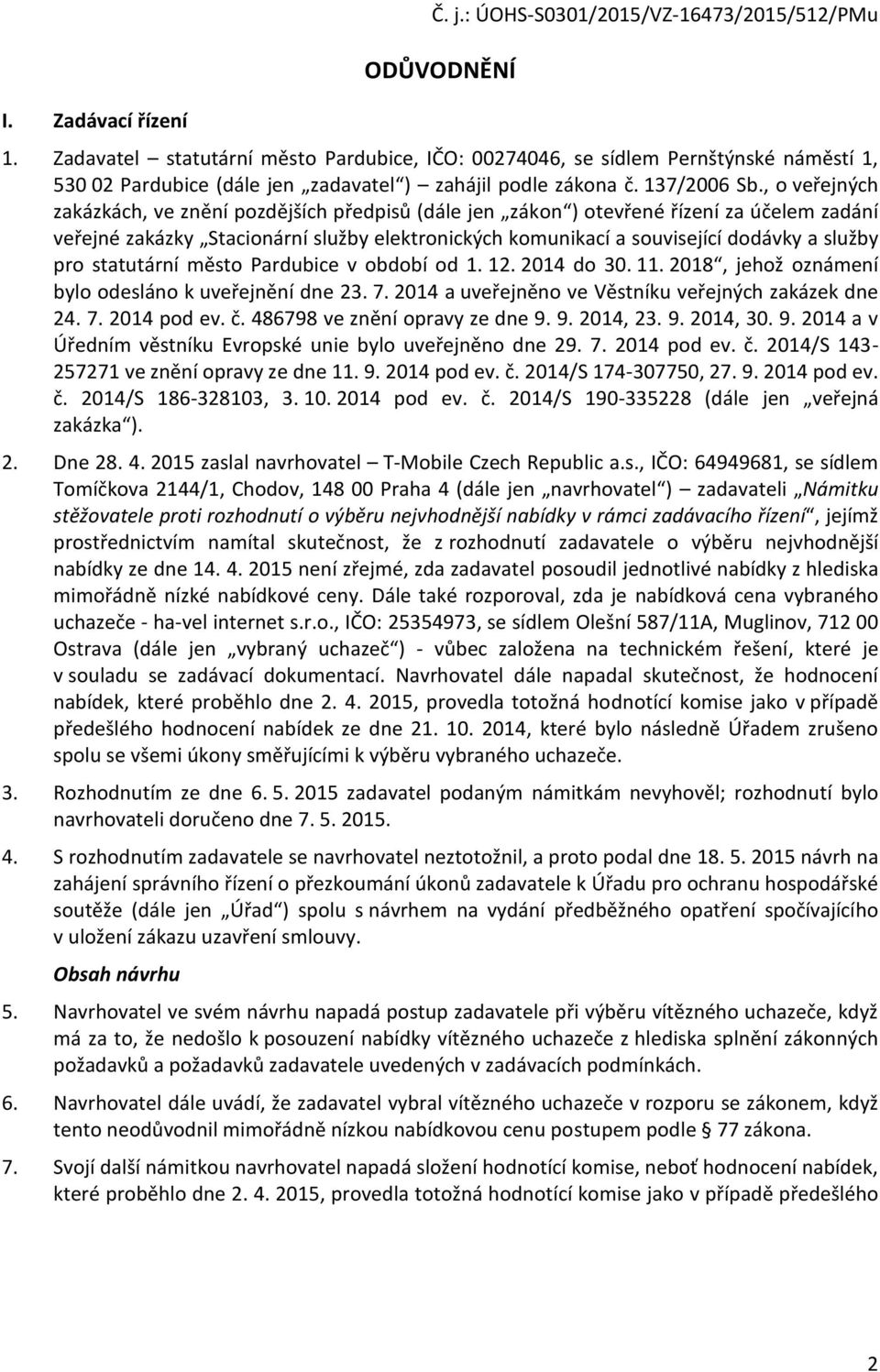 Č. j.: ÚOHS-S0301/2015/VZ-16473/2015/512/PMu

ODŮVODNĚNÍ

I. Zadávací řízení

1. Zadavatel – statutární město Pardubice, IČO: 00274046, se sídlem Pernštýnské náměstí 1, 530 02 Pardubice (dále jen „zadavatel“) – zahájil podle zákona č. 137/2006 Sb., o veřejných zakázkách, ve znění pozdějších předpisů (dále jen „zákon“) otevřené řízení za účelem zadání veřejné zakázky „Stacionární služby elektronických komunikací a související dodávky a služby pro statutární město Pardubice v období od 1. 12. 2014 do 30. 11. 2018“, jehož oznámení bylo odesláno k uveřejnění dne 23. 7. 2014 a uveřejněno ve Věstníku veřejných zakázek dne 24. 7. 2014 pod ev. č. 486798 ve znění opravy ze dne 9. 9. 2014, 23. 9. 2014, 30. 9. 2014 a v Úředním věstníku Evropské unie bylo uveřejněno dne 29. 7. 2014 pod ev. č. 2014/S 143-257271 ve znění opravy ze dne 11. 9. 2014 pod ev. č. 2014/S 174-307750, 27. 9. 2014 pod ev. č. 2014/S 186-328103, 3. 10. 2014 pod ev. č. 2014/S 190-335228 (dále jen „veřejná zakázka“).

2. Dne 28. 4. 2015 zaslal navrhovatel – T-Mobile Czech Republic a.s., IČO: 64949681, se sídlem Tomíčkova 2144/1, Chodov, 148 00 Praha 4 (dále jen „navrhovatel“) – zadavateli „Námitku stěžovatele proti rozhodnutí o výběru nejvhodnější nabídky v rámci zadávacího řízení“, jejímž prostřednictvím namítal skutečnost, že z rozhodnutí zadavatele o výběru nejvhodnější nabídky ze dne 14. 4. 2015 není zřejmé, zda zadavatel posoudil jednotlivé nabídky z hlediska mimořádně nízké nabídkové ceny. Dále také rozporoval, zda je nabídková cena vybraného uchazeče - ha-vel internet s.r.o., IČO: 25354973, se sídlem Olešní 587/11A, Muglinov, 712 00 Ostrava (dále jen „vybraný uchazeč“) - vůbec založena na technickém řešení, které je v souladu se zadávací dokumentací. Navrhovatel dále napadal skutečnost, že hodnocení nabídek, které proběhlo dne 2. 4. 2015, provedla totožná hodnotící komise jako v případě předešlého hodnocení nabídek ze dne 21. 10. 2014, které bylo následně Úřadem zrušeno spolu se všemi úkony směřujícími k výběru vybraného uchazeče.

3. Rozhodnutím ze dne 6. 5. 2015 zadavatel podaným námitkám nevyhověl; rozhodnutí bylo navrhovateli doručeno dne 7. 5. 2015.

4. S rozhodnutím zadavatele se navrhovatel neztotožnil, a proto podal dne 18. 5. 2015 návrh na zahájení správního řízení o přezkoumání úkonů zadavatele k Úřadu pro ochranu hospodářské soutěže (dále jen „Úřad“) spolu s návrhem na vydání předběžného opatření spočívajícího v uložení zákazu uzavření smlouvy.

Obsah návrhu

5. Navrhovatel ve svém návrhu napadá postup zadavatele při výběru vítězného uchazeče, když má za to, že nedošlo k posouzení nabídky vítězného uchazeče z hlediska splnění zákonných požadavků a požadavků zadavatele uvedených v zadávacích podmínkách.

6. Navrhovatel dále uvádí, že zadavatel vybral vítězného uchazeče v rozporu se zákonem, když tento neodůvodnil mimořádně nízkou nabídkovou cenu postupem podle § 77 zákona.

7. Svojí další námitkou navrhovatel napadá složení hodnotící komise, neboť hodnocení nabídek, které proběhlo dne 2. 4. 2015, provedla totožná hodnotící komise jako v případě předešlého

2